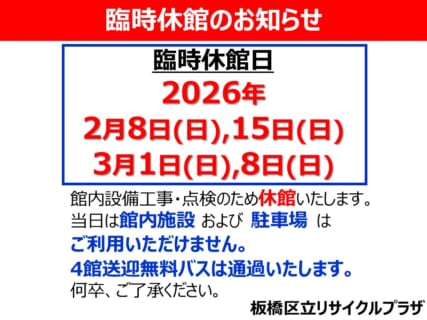 臨時休館のお知らせ

臨時休館日
2026年
2月8日(日),15日(日)
3月1日(日),8日(日)

館内設備工事・点検のため休館いたします。
当日は館内施設 および 駐車場 は
ご利用いただけません。
4館送迎無料バスは通過いたします。
何卒、ご了承ください。

板橋区立リサイクルプラザ